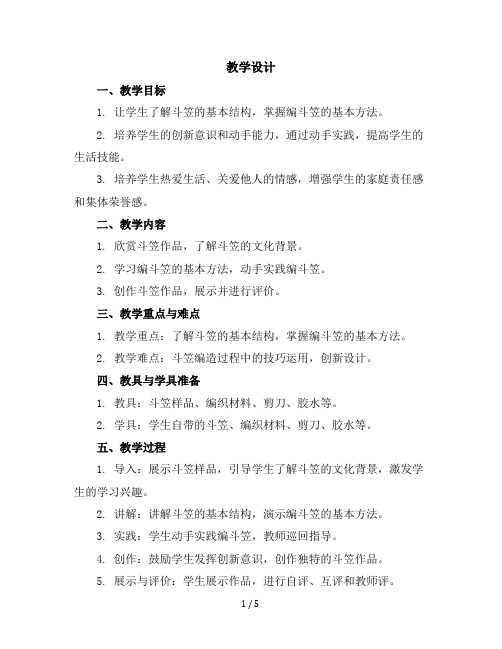 教学设计

一、教学目标

1. 让学生了解斗笠的基本结构，掌握编斗笠的基本方法。

2. 培养学生的创新意识和动手能力，通过动手实践，提高学生的生活技能。

3. 培养学生热爱生活、关爱他人的情感，增强学生的家庭责任感和集体荣誉感。

二、教学内容

1. 欣赏斗笠作品，了解斗笠的文化背景。

2. 学习编斗笠的基本方法，动手实践编斗笠。

3. 创作斗笠作品，展示并进行评价。

三、教学重点与难点

1. 教学重点：了解斗笠的基本结构，掌握编斗笠的基本方法。

2. 教学难点：斗笠编造过程中的技巧运用，创新设计。

四、教具与学具准备

1. 教具：斗笠样品、编织材料、剪刀、胶水等。

2. 学具：学生自带的斗笠、编织材料、剪刀、胶水等。

五、教学过程

1. 导入：展示斗笠样品，引导学生了解斗笠的文化背景，激发学生的学习兴趣。

2. 讲解：讲解斗笠的基本结构，演示编斗笠的基本方法。

3. 实践：学生动手实践编斗笠，教师巡回指导。

4. 创作：鼓励学生发挥创新意识，创作独特的斗笠作品。

5. 展示与评价：学生展示作品，进行自评、互评和教师评。

1 / 5